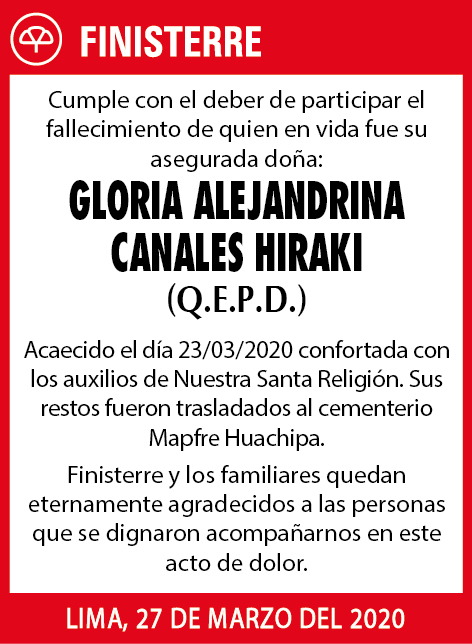 FINISTERRE

Cumple con el deber de participar el fallecimiento de quien en vida fue su asegurada doña:

GLORIA ALEJANDRINA CANALES HIRAKI

(Q.E.P.D.)

Acaecido el día 23/03/2020 confortada con los auxilios de Nuestra Santa Religión. Sus restos fueron trasladados al cementerio Mapfre Huachipa.

Finisterre y los familiares quedan eternamente agradecidos a las personas que se dignaron acompañarnos en este acto de dolor.

LIMA, 27 DE MARZO DEL 2020